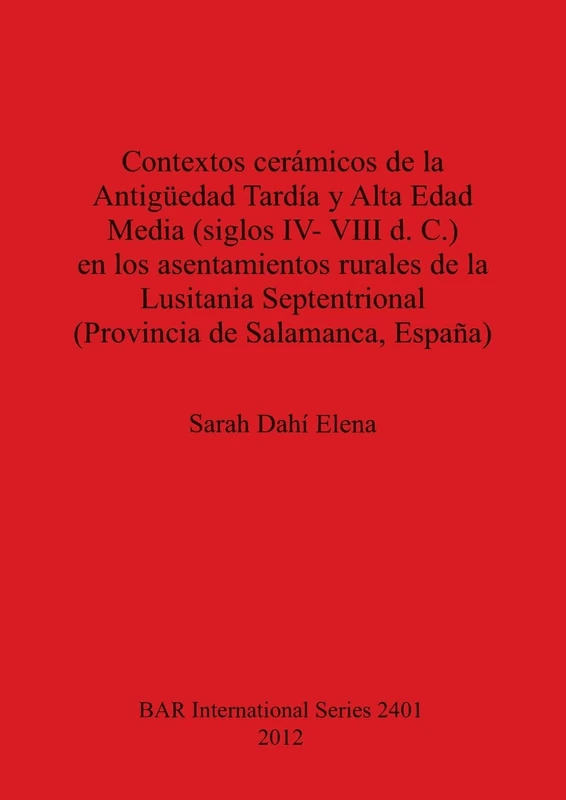 Contextos cerámicos de la Antigüedad Tardía y Alta Edad Media (siglos IV- VIII d. C.) en los asentamientos rurales de la Lusitania Septentrional (Provincia de Salamanca, España)

Sarah Dahí Elena

BAR International Series 2401
2012